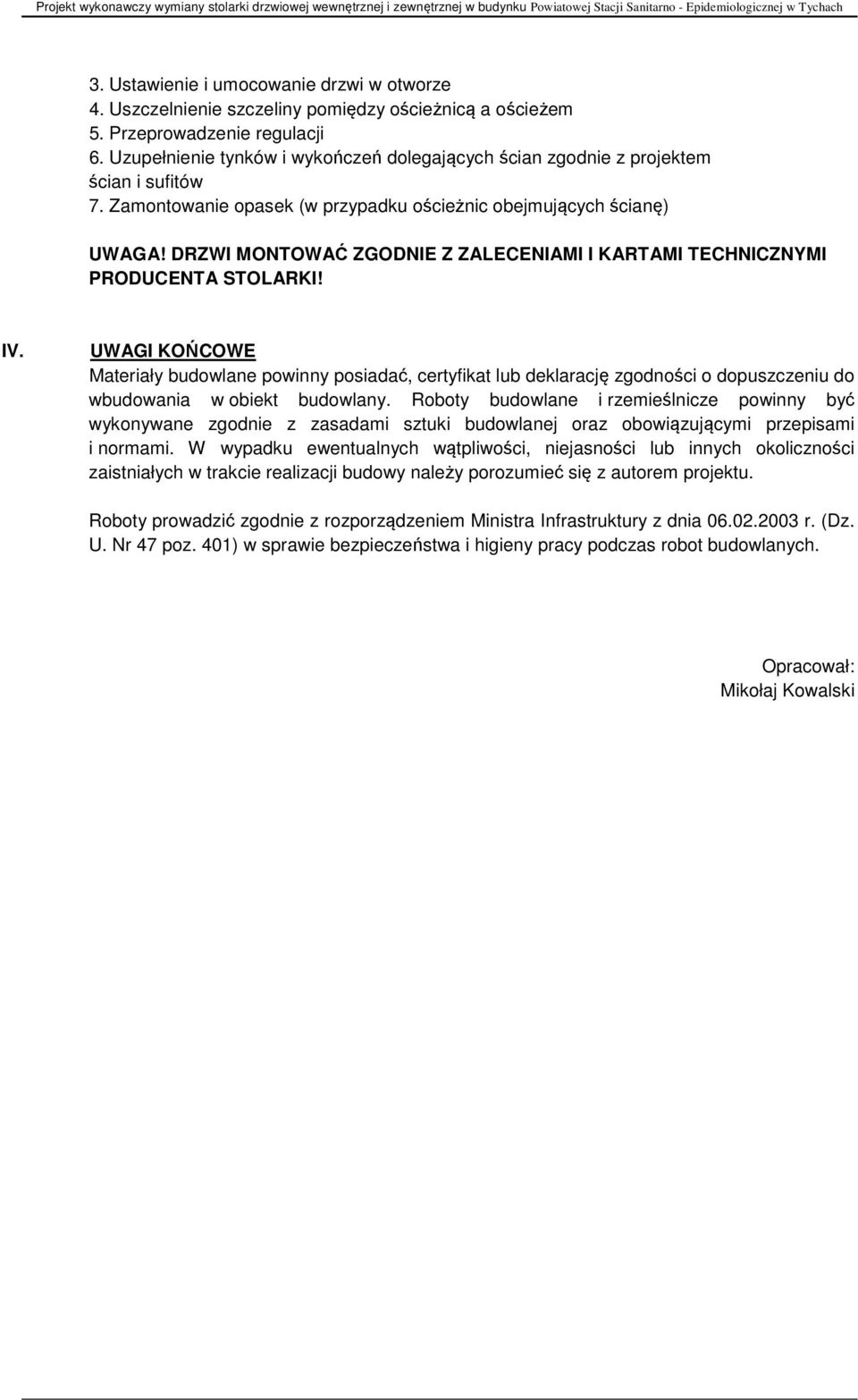 Projekt wykonawczy wymiany stolarki drzwiowej wewnętrznej i zewnętrznej w budynku Powiatowej Stacji Sanitarno - Epidemiologicznej w Tychach

3. Ustawienie i umocowanie drzwi w otworze
4. Uszczelnienie szczeliny pomiędzy ościeżnicą a ościeżem
5. Przeprowadzenie regulacji
6. Uzupełnienie tynków i wykończeń dolegających ścian zgodnie z projektem ścian i sufitów
7. Zamontowanie opasek (w przypadku ościeżnic obejmujących ścianę)

UWAGA! DRZWI MONTOWAĆ ZGODNIE Z ZALECENIAMI I KARTAMI TECHNICZNYMI PRODUCENTA STOLARKI!

IV. UWAGI KOŃCOWE
Materiały budowlane powinny posiadać, certyfikat lub deklarację zgodności o dopuszczeniu do wbudowania w obiekt budowlany. Roboty budowlane i rzemieślnicze powinny być wykonywane zgodnie z zasadami sztuki budowlanej oraz obowiązującymi przepisami i normami. W wypadku ewentualnych wątpliwości, niejasności lub innych okoliczności zaistniałych w trakcie realizacji budowy należy porozumieć się z autorem projektu.

Roboty prowadzić zgodnie z rozporządzeniem Ministra Infrastruktury z dnia 06.02.2003 r. (Dz. U. Nr 47 poz. 401) w sprawie bezpieczeństwa i higieny pracy podczas robot budowlanych.

Opracował:
Mikołaj Kowalski